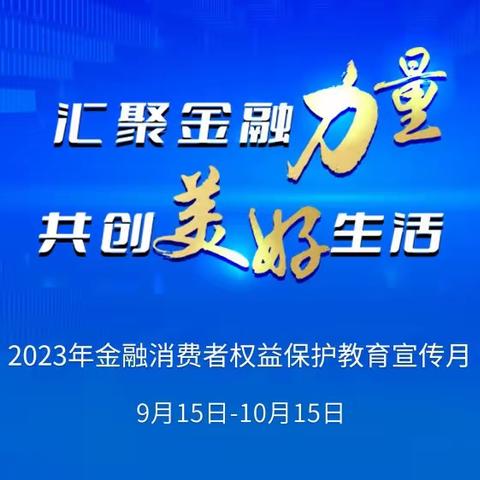 汇聚金融力量
共创美好生活

2023年金融消费者权益保护教育宣传月

9月15日-10月15日